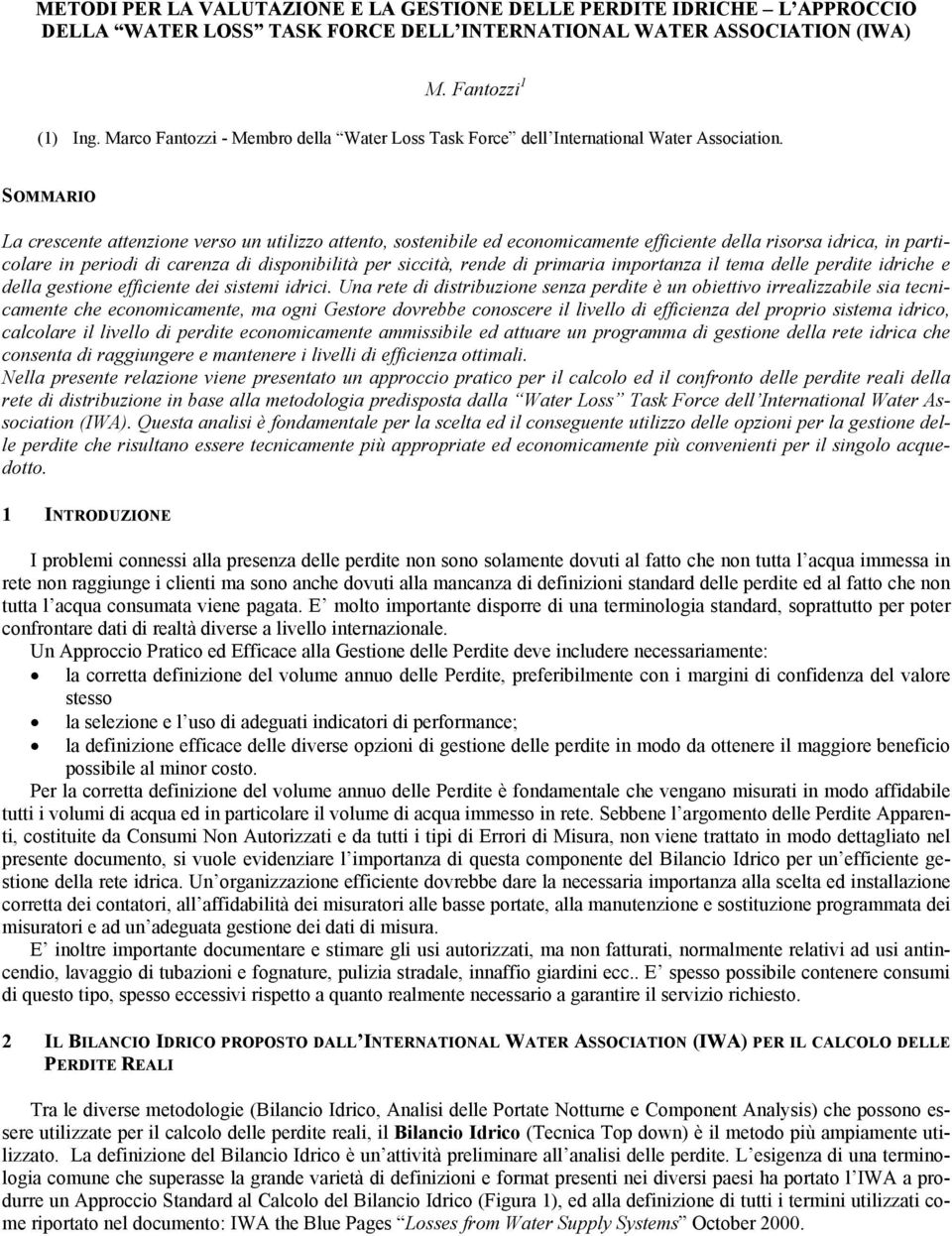 METODI PER LA VALUTAZIONE E LA GESTIONE DELLE PERDITE IDRICHE – L'APPROCCIO DELLA "WATER LOSS" TASK FORCE DELL'INTERNATIONAL WATER ASSOCIATION (IWA)

M. Fantozzi$^1$

(1) Ing. Marco Fantozzi - Membro della "Water Loss Task Force" dell'International Water Association.

SOMMARIO

La crescente attenzione verso un utilizzo attento, sostenibile ed economicamente efficiente della risorsa idrica, in particolare in periodi di carenza di disponibilità per siccità, rende di primaria importanza il tema delle perdite idriche e della gestione efficiente dei sistemi idrici. Una rete di distribuzione senza perdite è un obiettivo irrealizzabile sia tecnicamente che economicamente, ma ogni Gestore dovrebbe conoscere il livello di efficienza del proprio sistema idrico, calcolare il livello di perdite economicamente ammissibile ed attuare un programma di gestione della rete idrica che consenta di raggiungere e mantenere i livelli di efficienza ottimali.
Nella presente relazione viene presentato un approccio pratico per il calcolo ed il confronto delle perdite reali della rete di distribuzione in base alla metodologia predisposta dalla "Water Loss" Task Force dell'International Water Association (IWA). Questa analisi è fondamentale per la scelta ed il conseguente utilizzo delle opzioni per la gestione delle perdite che risultano essere tecnicamente più appropriate ed economicamente più convenienti per il singolo acquedotto.

1 INTRODUZIONE

I problemi connessi alla presenza delle perdite non sono solamente dovuti al fatto che non tutta l'acqua immessa in rete non raggiunge i clienti ma sono anche dovuti alla mancanza di definizioni standard delle perdite ed al fatto che non tutta l'acqua consumata viene pagata. E' molto importante disporre di una terminologia standard, soprattutto per poter confrontare dati di realtà diverse a livello internazionale.
Un Approccio Pratico ed Efficace alla Gestione delle Perdite deve includere necessariamente:
• la corretta definizione del volume annuo delle Perdite, preferibilmente con i margini di confidenza del valore stesso
• la selezione e l'uso di adeguati indicatori di performance;
• la definizione efficace delle diverse opzioni di gestione delle perdite in modo da ottenere il maggiore beneficio possibile al minor costo.
Per la corretta definizione del volume annuo delle Perdite è fondamentale che vengano misurati in modo affidabile tutti i volumi di acqua ed in particolare il volume di acqua immesso in rete. Sebbene l'argomento delle Perdite Apparenti, costituite da Consumi Non Autorizzati e da tutti i tipi di Errori di Misura, non viene trattato in modo dettagliato nel presente documento, si vuole evidenziare l'importanza di questa componente del Bilancio Idrico per un'efficiente gestione della rete idrica. Un'organizzazione efficiente dovrebbe dare la necessaria importanza alla scelta ed installazione corretta dei contatori, all'affidabilità dei misuratori alle basse portate, alla manutenzione e sostituzione programmata dei misuratori e ad un'adeguata gestione dei dati di misura.
E' inoltre importante documentare e stimare gli usi autorizzati, ma non fatturati, normalmente relativi ad usi antincendio, lavaggio di tubazioni e fognature, pulizia stradale, innaffio giardini ecc.. E' spesso possibile contenere consumi di questo tipo, spesso eccessivi rispetto a quanto realmente necessario a garantire il servizio richiesto.

2 IL BILANCIO IDRICO PROPOSTO DALL'INTERNATIONAL WATER ASSOCIATION (IWA) PER IL CALCOLO DELLE PERDITE REALI

Tra le diverse metodologie (Bilancio Idrico, Analisi delle Portate Notturne e Component Analysis) che possono essere utilizzate per il calcolo delle perdite reali, il Bilancio Idrico (Tecnica Top down) è il metodo più ampiamente utilizzato. La definizione del Bilancio Idrico è un'attività preliminare all'analisi delle perdite. L'esigenza di una terminologia comune che superasse la grande varietà di definizioni e format presenti nei diversi paesi ha portato l'IWA a produrre un Approccio Standard al Calcolo del Bilancio Idrico (Figura 1), ed alla definizione di tutti i termini utilizzati come riportato nel documento: IWA the Blue Pages "Losses from Water Supply Systems" October 2000.